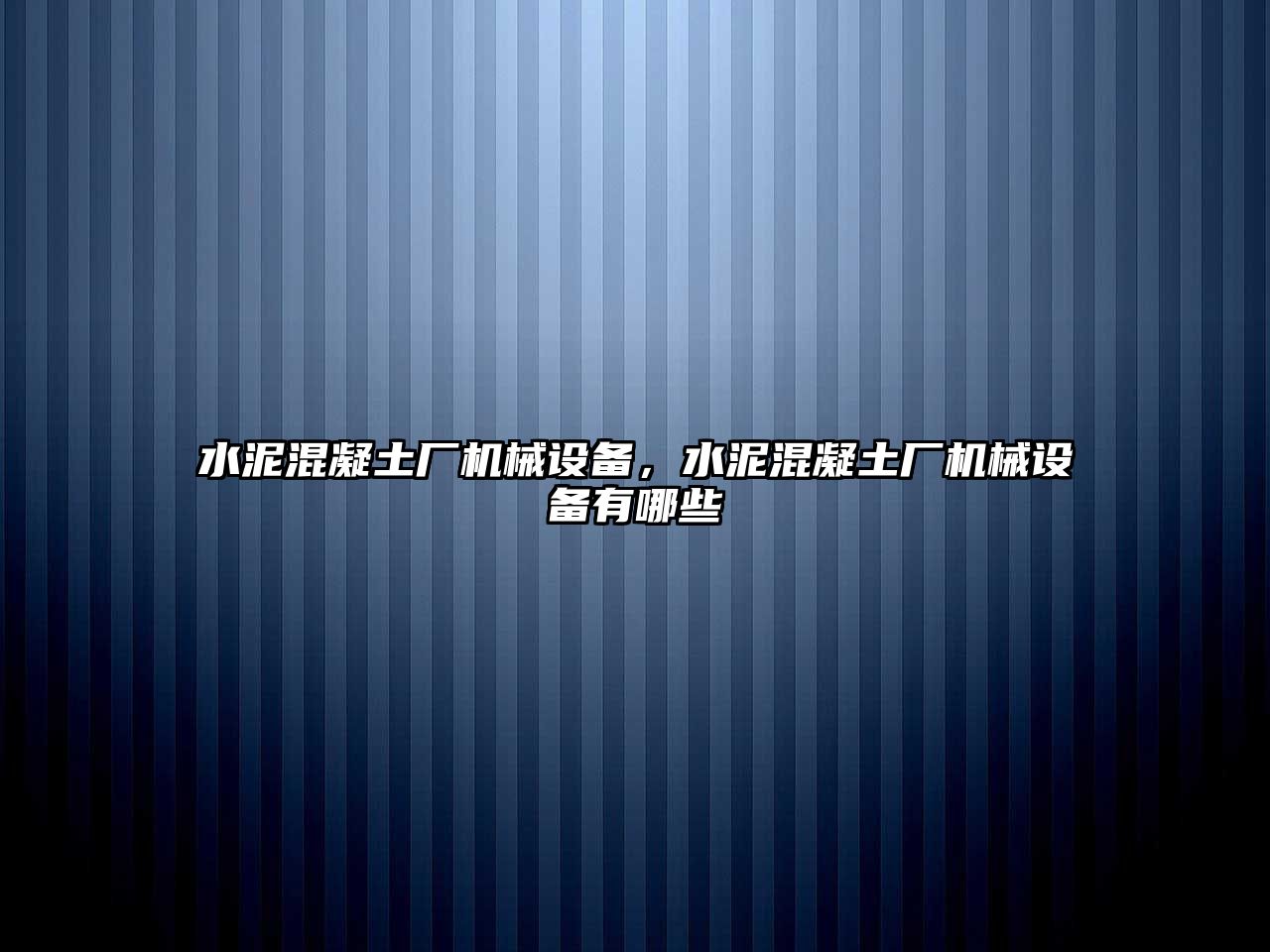 水泥混凝土厂机械设备，水泥混凝土厂机械设备有哪些